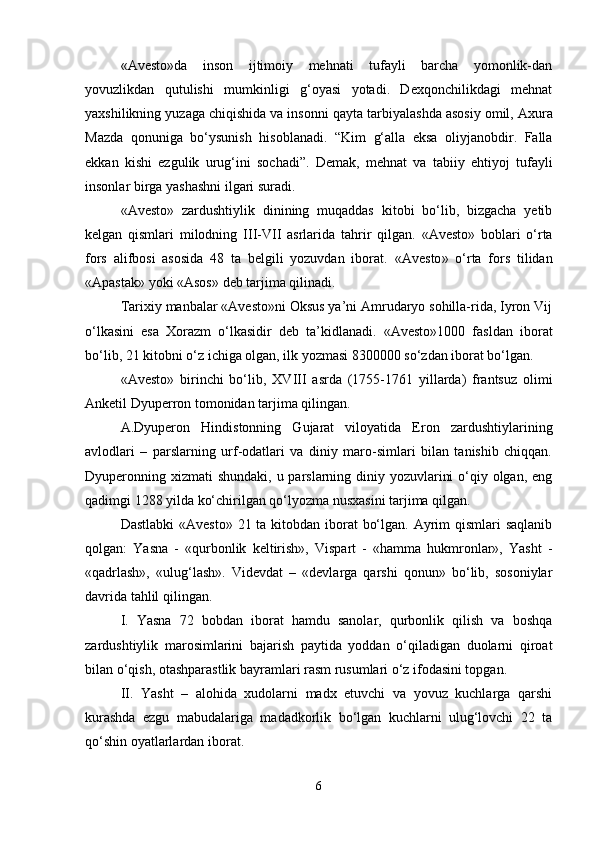 «Avesto»da inson ijtimoiy mehnati tufayli barcha yomonlik-dan yovuzlikdan qutulishi mumkinligi g‘oyasi yotadi. Dexqonchilikdagi mehnat yaxshilikning yuzaga chiqishida va insonni qayta tarbiyalashda asosiy omil, Axura Mazda qonuniga bo‘ysunish hisoblanadi. “Kim g‘alla eksa oliyjanobdir. Falla ekkan kishi ezgulik urug‘ini sochadi”. Demak, mehnat va tabiiy ehtiyoj tufayli insonlar birga yashashni ilgari suradi.

«Avesto» zardushtiylik dinining muqaddas kitobi bo‘lib, bizgacha yetib kelgan qismlari milodning III-VII asrlarida tahrir qilgan. «Avesto» boblari o‘rta fors alifbosi asosida 48 ta belgili yozuvdan iborat. «Avesto» o‘rta fors tilidan «Apastak» yoki «Asos» deb tarjima qilinadi.

Tarixiy manbalar «Avesto»ni Oksus ya’ni Amrudaryo sohilla-rida, Iyron Vij o‘lkasini esa Xorazm o‘lkasidir deb ta’kidlanadi. «Avesto»1000 fasldan iborat bo‘lib, 21 kitobni o‘z ichiga olgan, ilk yozmasi 8300000 so‘zdan iborat bo‘lgan.

«Avesto» birinchi bo‘lib, XVIII asrda (1755-1761 yillarda) frantsuz olimi Anketil Dyuperron tomonidan tarjima qilingan.

A.Dyuperon Hindistonning Gujarat viloyatida Eron zardushtiylarining avlodlari – parslarning urf-odatlari va diniy maro-simlari bilan tanishib chiqqan. Dyuperonning xizmati shundaki, u parslarning diniy yozuvlarini o‘qiy olgan, eng qadimgi 1288 yilda ko‘chirilgan qo‘lyozma nusxasini tarjima qilgan.

Dastlabki «Avesto» 21 ta kitobdan iborat bo‘lgan. Ayrim qismlari saqlanib qolgan: Yasna - «qurbonlik keltirish», Vispart - «hamma hukmronlar», Yasht - «qadrlash», «ulug‘lash». Videvdat – «devlarga qarshi qonun» bo‘lib, sosoniylar davrida tahlil qilingan.

I. Yasna 72 bobdan iborat hamdu sanolar, qurbonlik qilish va boshqa zardushtiylik marosimlarini bajarish paytida yoddan o‘qiladigan duolarni qiroat bilan o‘qish, otashparastlik bayramlari rasm rusumlari o‘z ifodasini topgan.

II. Yasht – alohida xudolarni madx etuvchi va yovuz kuchlarga qarshi kurashda ezgu mabudalariga madadkorlik bo‘lgan kuchlarni ulug‘lovchi 22 ta qo‘shin oyatlarlardan iborat.

6